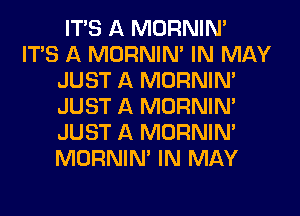 IT'S A MORNIN'
IT'S A MORNIN' IN MAY
JUST A MORNIN'
JUST A MORNIN'
JUST A MORNIN'
MORNIN' IN MAY